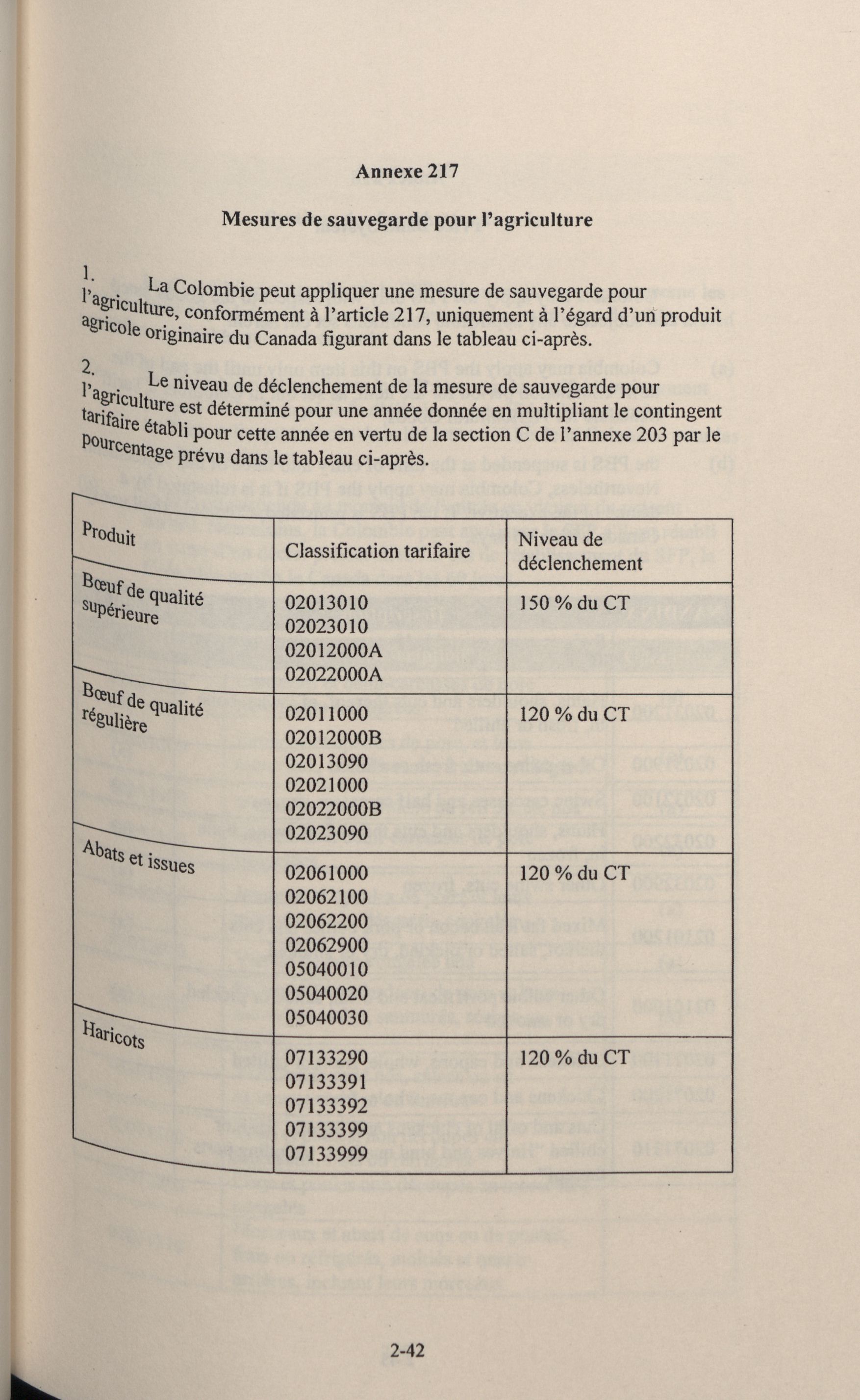 Annexe 217

Mesures de sauvegarde pour l'agriculture

1. La Colombie peut appliquer une mesure de sauvegarde pour l'agriculture, conformément à l'article 217, uniquement à l'égard d'un produit agricole originaire du Canada figurant dans le tableau ci-après.

2. Le niveau de déclenchement de la mesure de sauvegarde pour l'agriculture est déterminé pour une année donnée en multipliant le contingent tarifaire établi pour cette année en vertu de la section C de l'annexe 203 par le pourcentage prévu dans le tableau ci-après.

| Produit | Classification tarifaire | Niveau de déclenchement |
|---|---|---|
| Bœuf de qualité supérieure | 02013010 02023010 02012000A 02022000A | 150 % du CT |
| Bœuf de qualité régulière | 02011000 02012000B 02013090 02021000 02022000B 02023090 | 120 % du CT |
| Abats et issues | 02061000 02062100 02062200 02062900 05040010 05040020 05040030 | 120 % du CT |
| Haricots | 07133290 07133391 07133392 07133399 07133999 | 120 % du CT |

2-42